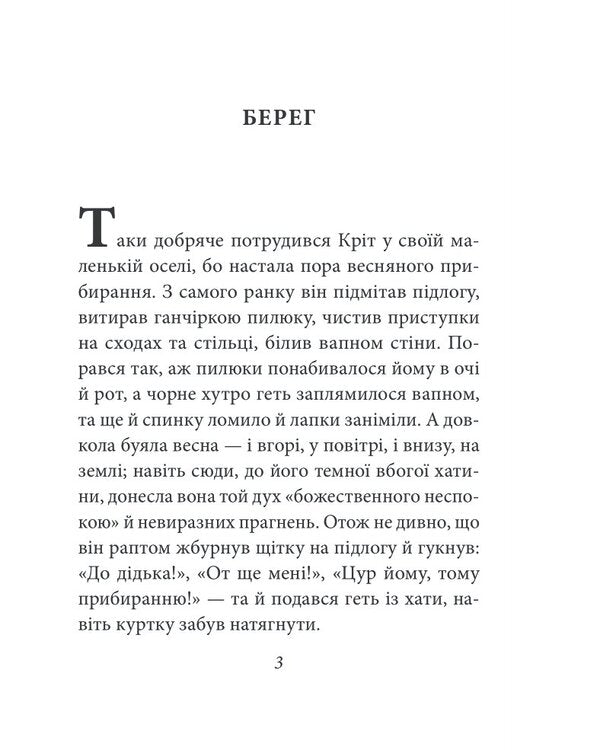 БЕРЕГ

Таки добряче потрудився Кріт у своїй маленькій оселі, бо настала пора весняного прибирання. З самого ранку він підмітав підлогу, витирав ганчіркою пилюку, чистив приступки на сходах та стільці, білив вапном стіни. Порався так, аж пилюки понабивалося йому в очі й рот, а чорне хутро геть заплямилося вапном, та ще й спинку ломило й лапки заніміли. А довкола буяла весна — і вгорі, у повітрі, і внизу, на землі; навіть сюди, до його темної вбогої хатини, донесла вона той дух «божественного неспокою» й невиразних прагнень. Отож не дивно, що він раптом жбурнув щітку на підлогу й гукнув: «До дідька!», «От ще мені!», «Цур йому, тому прибиранню!» — та й подався геть із хати, навіть куртку забув натягнути.

3